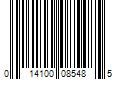 0 14100 08548 5